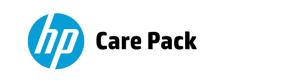 hp Care Pack